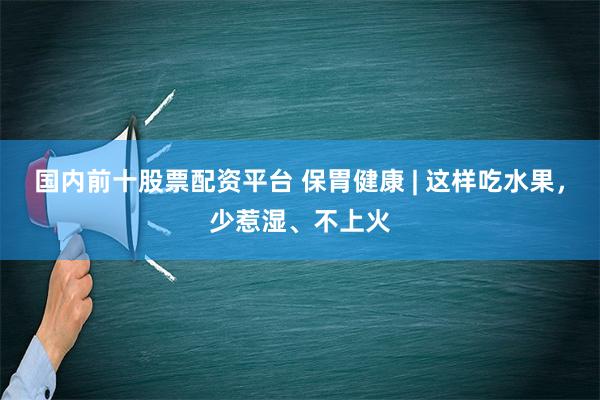 国内前十股票配资平台 保胃健康 | 这样吃水果，少惹湿、不上火